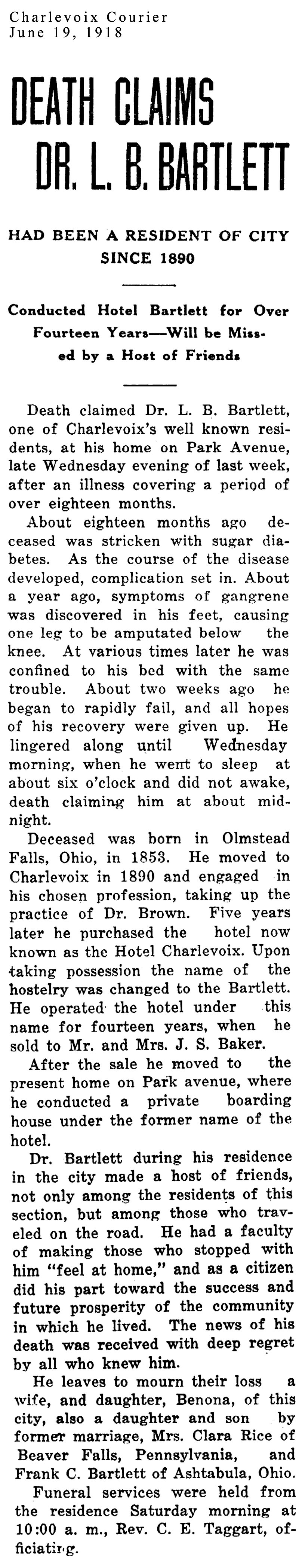 Charlevoix Courier
June 19, 1918

DEATH CLAIMS DR. L. B. BARTLETT

HAD BEEN A RESIDENT OF CITY SINCE 1890

Conducted Hotel Bartlett for Over Fourteen Years—Will be Missed by a Host of Friends

Death claimed Dr. L. B. Bartlett, one of Charlevoix's well known residents, at his home on Park Avenue, late Wednesday evening of last week, after an illness covering a period of over eighteen months.

About eighteen months ago deceased was stricken with sugar diabetes. As the course of the disease developed, complication set in. About a year ago, symptoms of gangrene was discovered in his feet, causing one leg to be amputated below the knee. At various times later he was confined to his bed with the same trouble. About two weeks ago he began to rapidly fail, and all hopes of his recovery were given up. He lingered along until Wednesday morning, when he went to sleep at about six o'clock and did not awake, death claiming him at about midnight.

Deceased was born in Olmstead Falls, Ohio, in 1853. He moved to Charlevoix in 1890 and engaged in his chosen profession, taking up the practice of Dr. Brown. Five years later he purchased the hotel now known as the Hotel Charlevoix. Upon taking possession the name of the hostelry was changed to the Bartlett. He operated the hotel under this name for fourteen years, when he sold to Mr. and Mrs. J. S. Baker.

After the sale he moved to the present home on Park avenue, where he conducted a private boarding house under the former name of the hotel.

Dr. Bartlett during his residence in the city made a host of friends, not only among the residents of this section, but among those who traveled on the road. He had a faculty of making those who stopped with him "feel at home," and as a citizen did his part toward the success and future prosperity of the community in which he lived. The news of his death was received with deep regret by all who knew him.

He leaves to mourn their loss a wife, and daughter, Benona, of this city, also a daughter and son by former marriage, Mrs. Clara Rice of Beaver Falls, Pennsylvania, and Frank C. Bartlett of Ashtabula, Ohio.

Funeral services were held from the residence Saturday morning at 10:00 a. m., Rev. C. E. Taggart, officiating.